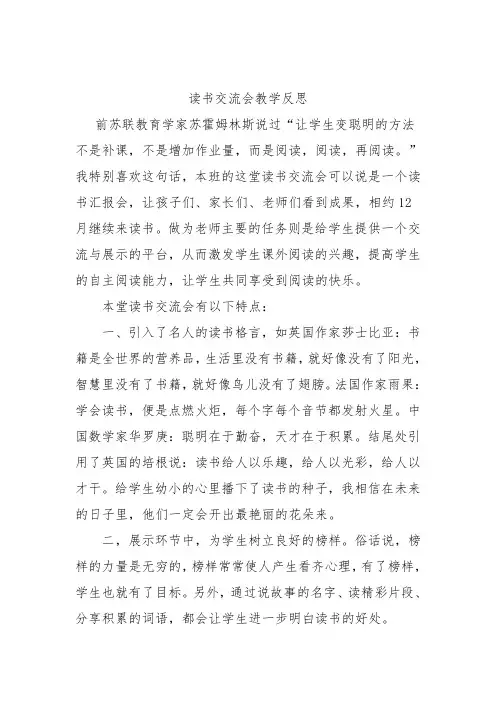 读书交流会教学反思

前苏联教育学家苏霍姆林斯说过“让学生变聪明的方法不是补课，不是增加作业量，而是阅读，阅读，再阅读。”我特别喜欢这句话，本班的这堂读书交流会可以说是一个读书汇报会，让孩子们、家长们、老师们看到成果，相约12月继续来读书。做为老师主要的任务则是给学生提供一个交流与展示的平台，从而激发学生课外阅读的兴趣，提高学生的自主阅读能力，让学生共同享受到阅读的快乐。

本堂读书交流会有以下特点：

一、引入了名人的读书格言，如英国作家莎士比亚：书籍是全世界的营养品，生活里没有书籍，就好像没有了阳光，智慧里没有了书籍，就好像鸟儿没有了翅膀。法国作家雨果：学会读书，便是点燃火炬，每个字每个音节都发射火星。中国数学家华罗庚：聪明在于勤奋，天才在于积累。结尾处引用了英国的培根说：读书给人以乐趣，给人以光彩，给人以才干。给学生幼小的心里播下了读书的种子，我相信在未来的日子里，他们一定会开出最艳丽的花朵来。

二，展示环节中，为学生树立良好的榜样。俗话说，榜样的力量是无穷的，榜样常常使人产生看齐心理，有了榜样，学生也就有了目标。另外，通过说故事的名字、读精彩片段、分享积累的词语，都会让学生进一步明白读书的好处。